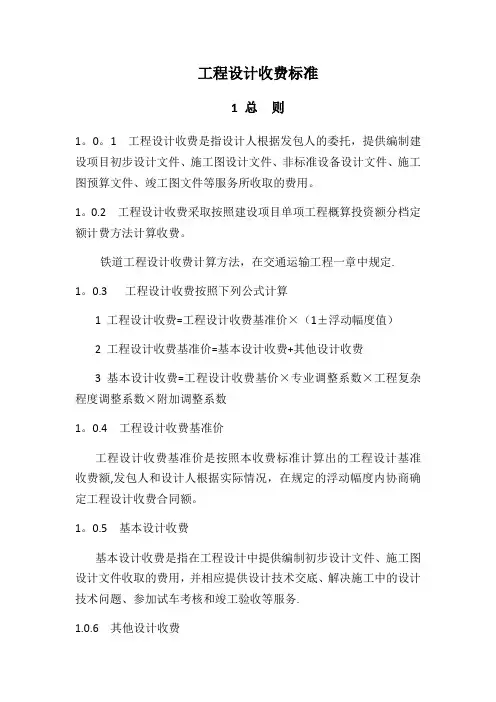 工程设计收费标准

1 总 则

1。0。1 工程设计收费是指设计人根据发包人的委托，提供编制建设项目初步设计文件、施工图设计文件、非标准设备设计文件、施工图预算文件、竣工图文件等服务所收取的费用。

1。0.2 工程设计收费采取按照建设项目单项工程概算投资额分档定额计费方法计算收费。

铁道工程设计收费计算方法，在交通运输工程一章中规定.

1。0.3 工程设计收费按照下列公式计算

1 工程设计收费=工程设计收费基准价×（1±浮动幅度值）

2 工程设计收费基准价=基本设计收费+其他设计收费

3 基本设计收费=工程设计收费基价×专业调整系数×工程复杂程度调整系数×附加调整系数

1。0.4 工程设计收费基准价

工程设计收费基准价是按照本收费标准计算出的工程设计基准收费额,发包人和设计人根据实际情况，在规定的浮动幅度内协商确定工程设计收费合同额。

1。0.5 基本设计收费

基本设计收费是指在工程设计中提供编制初步设计文件、施工图设计文件收取的费用，并相应提供设计技术交底、解决施工中的设计技术问题、参加试车考核和竣工验收等服务.

1.0.6 其他设计收费